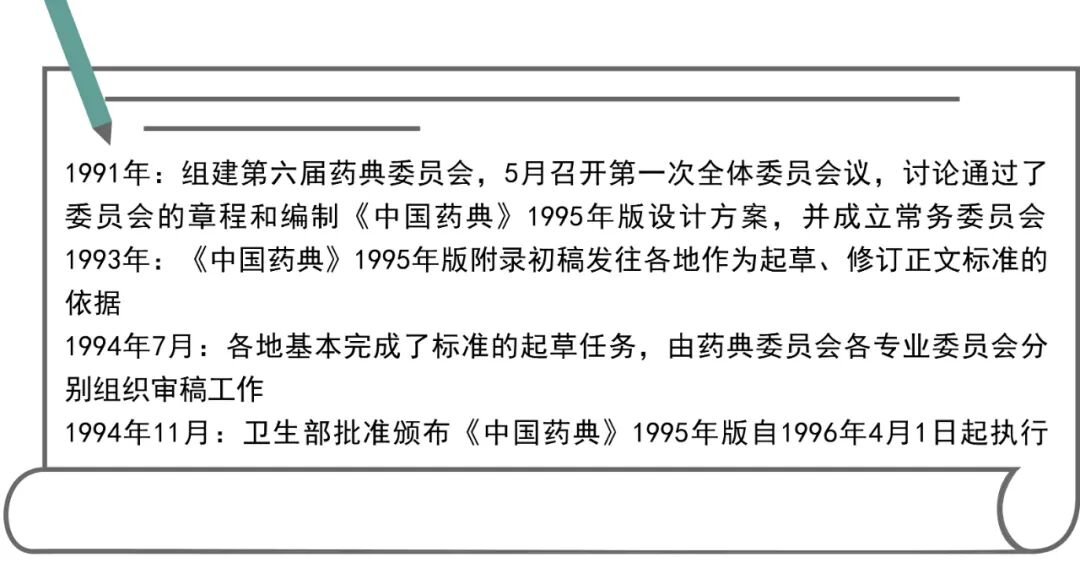 1991年：组建第六届药典委员会，5月召开第一次全体委员会议，讨论通过了委员会的章程和编制《中国药典》1995年版设计方案，并成立常务委员会

1993年：《中国药典》1995年版附录初稿发往各地作为起草、修订正文标准的依据

1994年7月：各地基本完成了标准的起草任务，由药典委员会各专业委员会分别组织审稿工作

1994年11月：卫生部批准颁布《中国药典》1995年版自1996年4月1日起执行